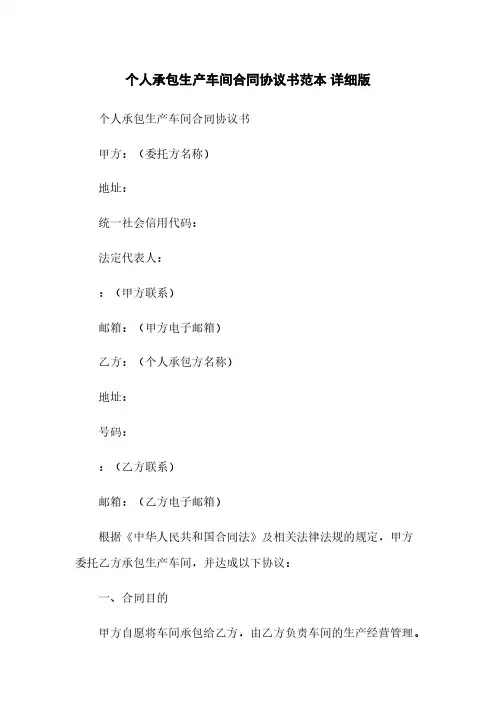 个人承包生产车间合同协议书范本 详细版

个人承包生产车间合同协议书

甲方：（委托方名称）

地址：

统一社会信用代码：

法定代表人：

：（甲方联系）

邮箱：（甲方电子邮箱）

乙方：（个人承包方名称）

地址：

号码：

：（乙方联系）

邮箱：（乙方电子邮箱）

根据《中华人民共和国合同法》及相关法律法规的规定，甲方委托乙方承包生产车间，并达成以下协议：

一、合同目的

甲方自愿将车间承包给乙方，由乙方负责车间的生产经营管理。